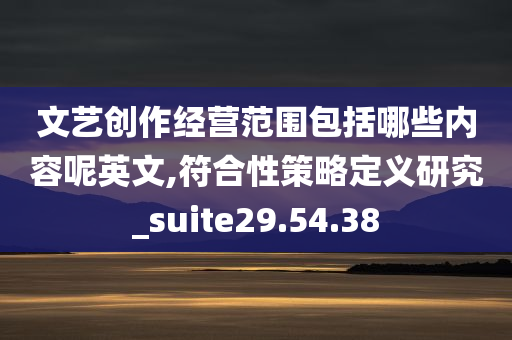 文艺创作经营范围包括哪些内容呢英文,符合性策略定义研究_suite29.54.38